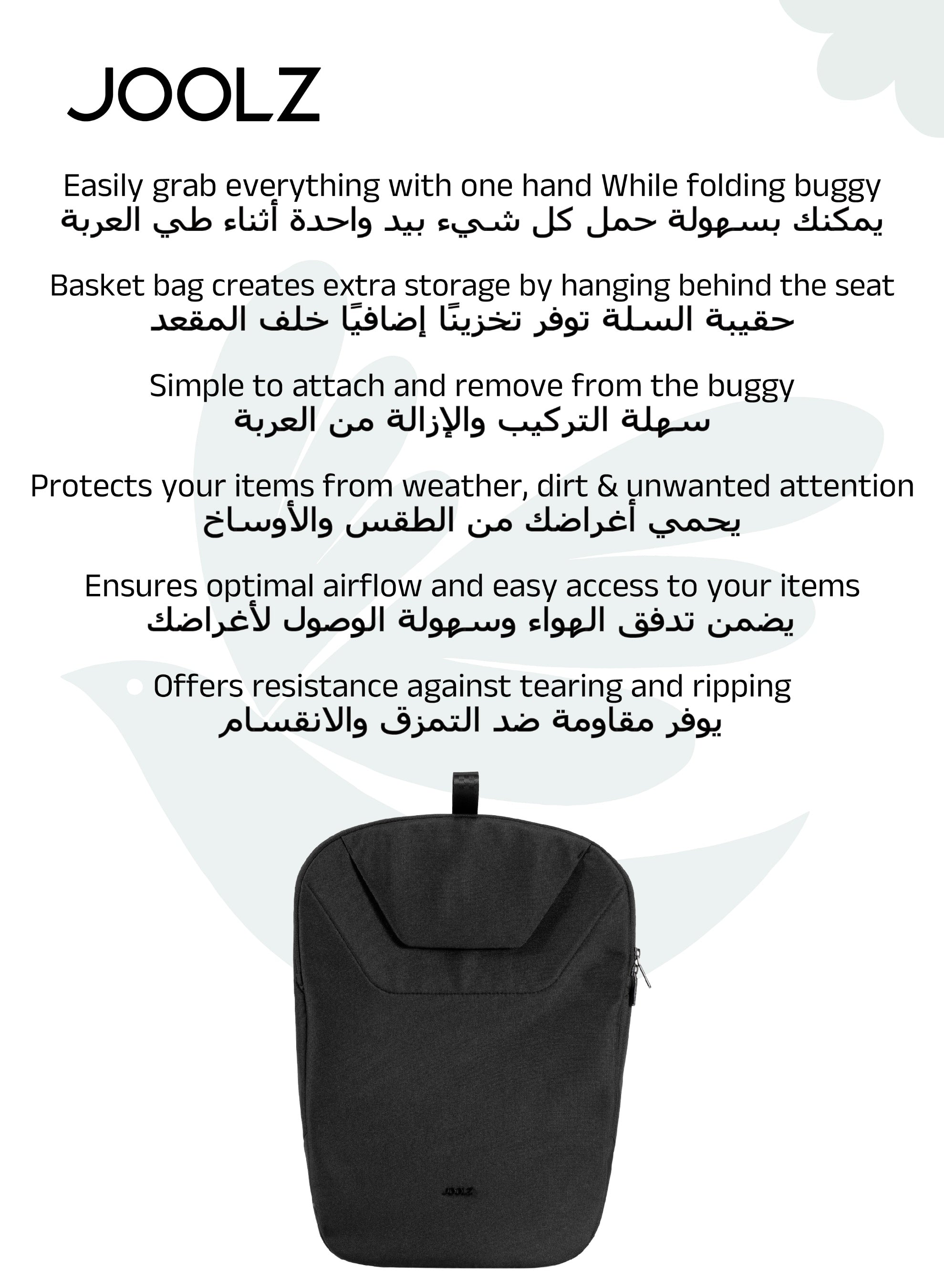 JOOLZ

Easily grab everything with one hand While folding buggy
يمكنك بسهولة حمل كل شيء بيد واحدة أثناء طي العربة

Basket bag creates extra storage by hanging behind the seat
حقيبة السلة توفر تخزينًا إضافيًا خلف المقعد

Simple to attach and remove from the buggy
سهلة التركيب والإزالة من العربة

Protects your items from weather, dirt & unwanted attention
يحمي أغراضك من الطقس والأوساخ

Ensures optimal airflow and easy access to your items
يضمن تدفق الهواء وسهولة الوصول لأغراضك

• Offers resistance against tearing and ripping
يوفر مقاومة ضد التمزق والانقسام